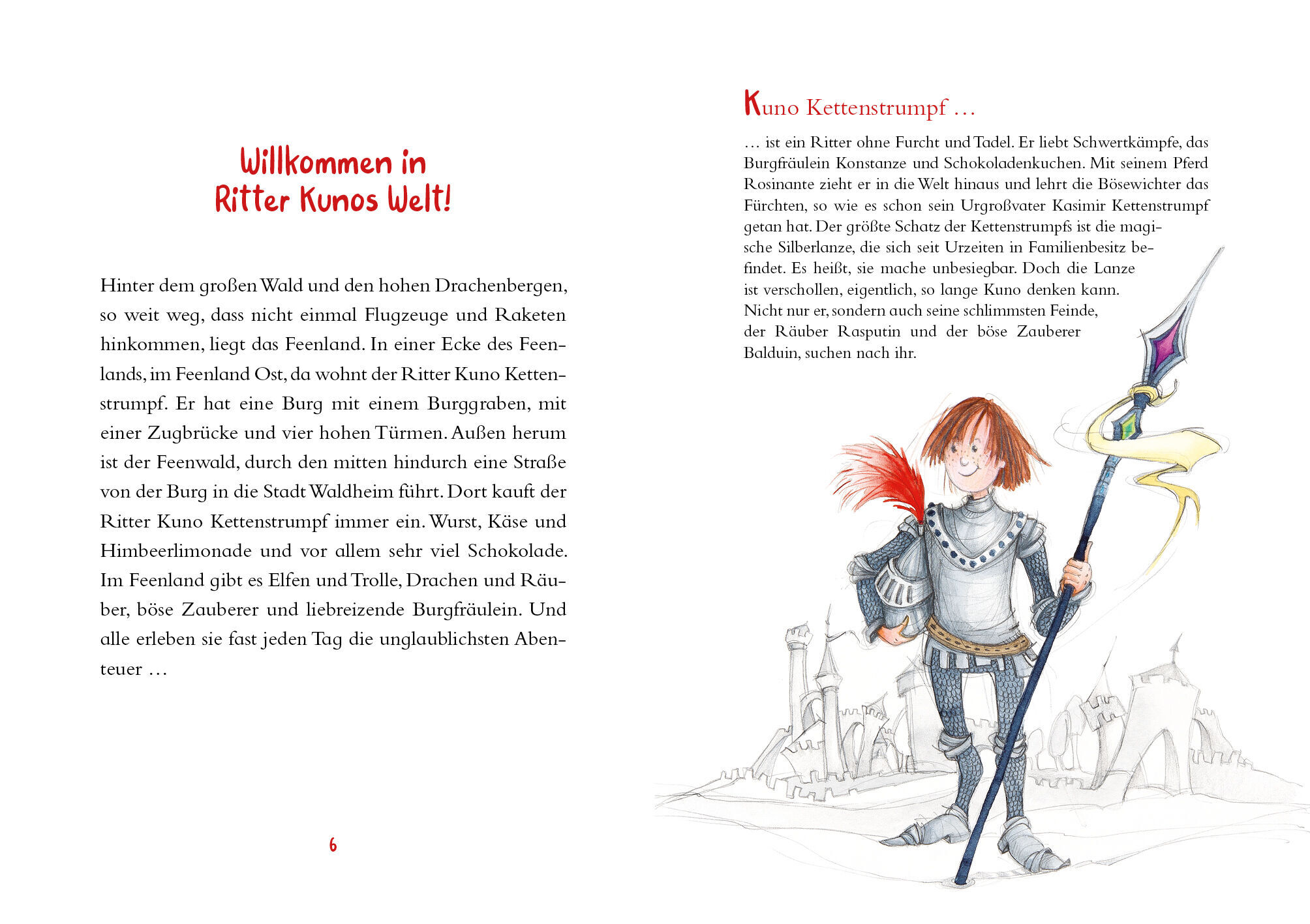 Willkommen in
Ritter Kunos Welt!

Hinter dem großen Wald und den hohen Drachenbergen, so weit weg, dass nicht einmal Flugzeuge und Raketen hinkommen, liegt das Feenland. In einer Ecke des Feenlands, im Feenland Ost, da wohnt der Ritter Kuno Kettenstrumpf. Er hat eine Burg mit einem Burggraben, mit einer Zugbrücke und vier hohen Türmen. Außen herum ist der Feenwald, durch den mitten hindurch eine Straße von der Burg in die Stadt Waldheim führt. Dort kauft der Ritter Kuno Kettenstrumpf immer ein. Wurst, Käse und Himbeerlimonade und vor allem sehr viel Schokolade. Im Feenland gibt es Elfen und Trolle, Drachen und Räuber, böse Zauberer und liebreizende Burgfräulein. Und alle erleben sie fast jeden Tag die unglaublichsten Abenteuer …

6

Kuno Kettenstrumpf …

… ist ein Ritter ohne Furcht und Tadel. Er liebt Schwertkämpfe, das Burgfräulein Konstanze und Schokoladenkuchen. Mit seinem Pferd Rosinante zieht er in die Welt hinaus und lehrt die Bösewichter das Fürchten, so wie es schon sein Urgroßvater Kasimir Kettenstrumpf getan hat. Der größte Schatz der Kettenstrumpfs ist die magische Silberlanze, die sich seit Urzeiten in Familienbesitz befindet. Es heißt, sie mache unbesiegbar. Doch die Lanze ist verschollen, eigentlich, so lange Kuno denken kann. Nicht nur er, sondern auch seine schlimmsten Feinde, der Räuber Rasputin und der böse Zauberer Balduin, suchen nach ihr.